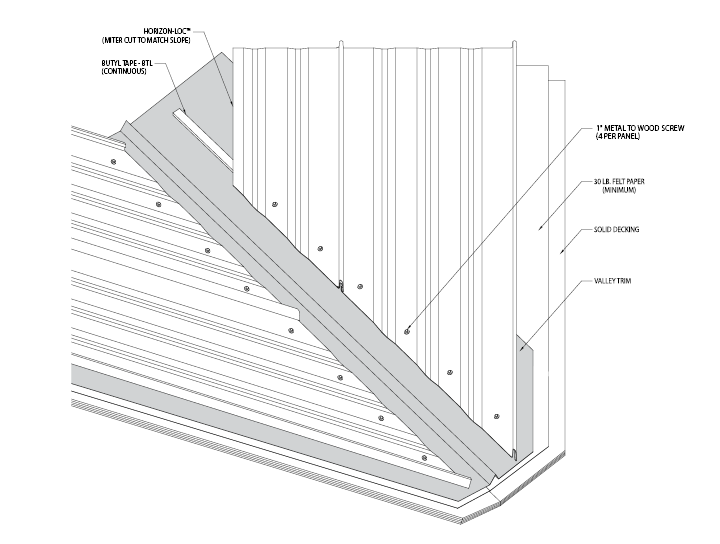 HORIZON-LOC™
(MITER CUT TO MATCH SLOPE)

BUTYL TAPE - BTL
(CONTINUOUS)

1" METAL TO WOOD SCREW
(4 PER PANEL)

30 LB. FELT PAPER
(MINIMUM)

SOLID DECKING

VALLEY TRIM